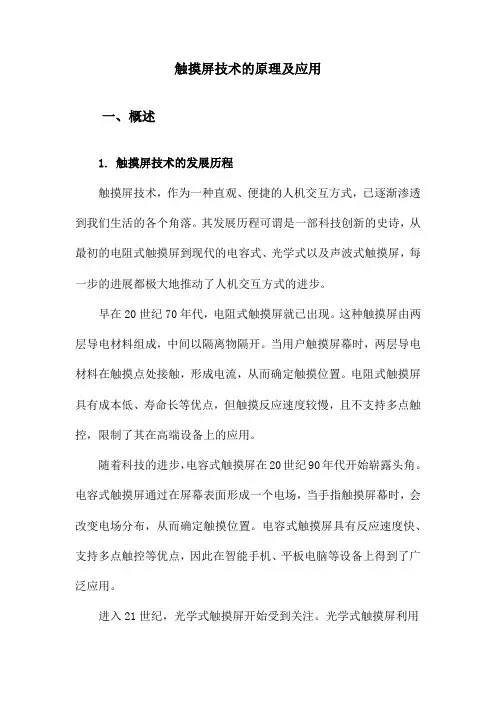 触摸屏技术的原理及应用

一、概述

1. 触摸屏技术的发展历程

触摸屏技术，作为一种直观、便捷的人机交互方式，已逐渐渗透到我们生活的各个角落。其发展历程可谓是一部科技创新的史诗，从最初的电阻式触摸屏到现代的电容式、光学式以及声波式触摸屏，每一步的进展都极大地推动了人机交互方式的进步。

早在20世纪70年代，电阻式触摸屏就已出现。这种触摸屏由两层导电材料组成，中间以隔离物隔开。当用户触摸屏幕时，两层导电材料在触摸点处接触，形成电流，从而确定触摸位置。电阻式触摸屏具有成本低、寿命长等优点，但触摸反应速度较慢，且不支持多点触控，限制了其在高端设备上的应用。

随着科技的进步，电容式触摸屏在20世纪90年代开始崭露头角。电容式触摸屏通过在屏幕表面形成一个电场，当手指触摸屏幕时，会改变电场分布，从而确定触摸位置。电容式触摸屏具有反应速度快、支持多点触控等优点，因此在智能手机、平板电脑等设备上得到了广泛应用。

进入21世纪，光学式触摸屏开始受到关注。光学式触摸屏利用